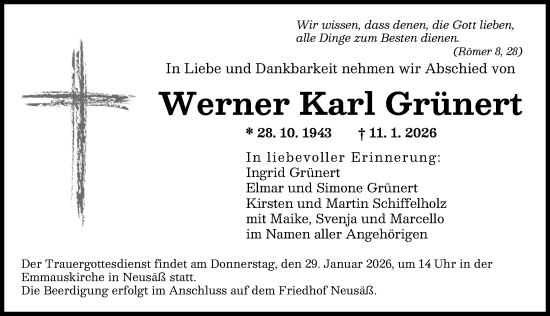 Wir wissen, dass denen, die Gott lieben, alle Dinge zum Besten dienen.
(Römer 8, 28)

In Liebe und Dankbarkeit nehmen wir Abschied von

Werner Karl Grünert

* 28. 10. 1943 † 11. 1. 2026

In liebevoller Erinnerung:
Ingrid Grünert
Elmar und Simone Grünert
Kirsten und Martin Schiffelholz
mit Maike, Svenja und Marcello
im Namen aller Angehörigen

Der Trauergottesdienst findet am Donnerstag, den 29. Januar 2026, um 14 Uhr in der Emmauskirche in Neusäß statt.
Die Beerdigung erfolgt im Anschluss auf dem Friedhof Neusäß.